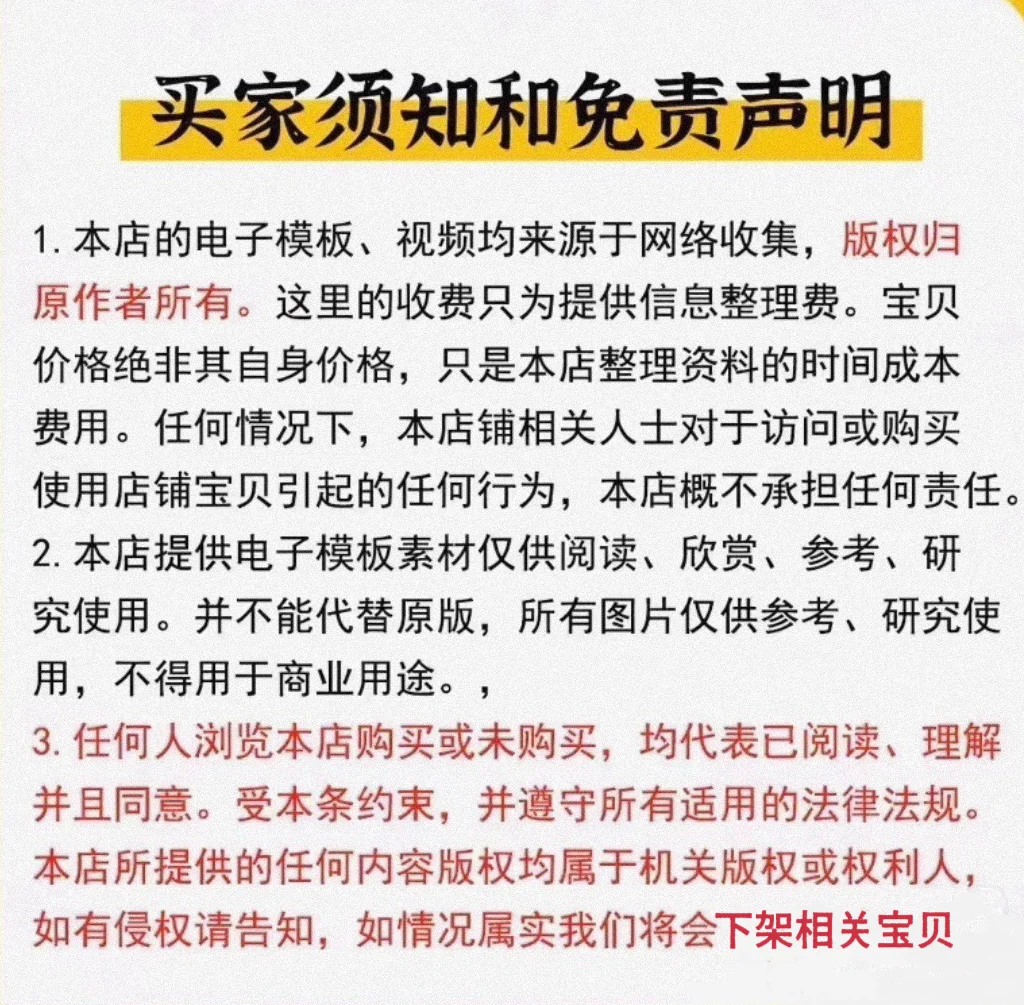 买家须知和免责声明

1. 本店的电子模板、视频均来源于网络收集，版权归原作者所有。这里的收费只为提供信息整理费。宝贝价格绝非其自身价格，只是本店整理资料的时间成本费用。任何情况下，本店铺相关人士对于访问或购买使用店铺宝贝引起的任何行为，本店概不承担任何责任。
2. 本店提供电子模板素材仅供阅读、欣赏、参考、研究使用。并不能代替原版，所有图片仅供参考、研究使用，不得用于商业用途。，
3. 任何人浏览本店购买或未购买，均代表已阅读、理解并且同意。受本条约束，并遵守所有适用的法律法规。本店所提供的任何内容版权均属于机关版权或权利人，如有侵权请告知，如情况属实我们将会下架相关宝贝